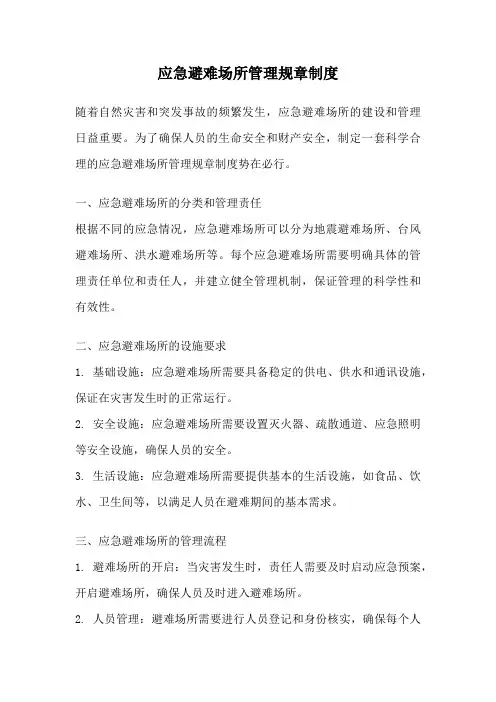 应急避难场所管理规章制度

随着自然灾害和突发事故的频繁发生，应急避难场所的建设和管理日益重要。为了确保人员的生命安全和财产安全，制定一套科学合理的应急避难场所管理规章制度势在必行。

一、应急避难场所的分类和管理责任

根据不同的应急情况，应急避难场所可以分为地震避难场所、台风避难场所、洪水避难场所等。每个应急避难场所需要明确具体的管理责任单位和责任人，并建立健全管理机制，保证管理的科学性和有效性。

二、应急避难场所的设施要求

1. 基础设施：应急避难场所需要具备稳定的供电、供水和通讯设施，保证在灾害发生时的正常运行。

2. 安全设施：应急避难场所需要设置灭火器、疏散通道、应急照明等安全设施，确保人员的安全。

3. 生活设施：应急避难场所需要提供基本的生活设施，如食品、饮水、卫生间等，以满足人员在避难期间的基本需求。

三、应急避难场所的管理流程

1. 避难场所的开启：当灾害发生时，责任人需要及时启动应急预案，开启避难场所，确保人员及时进入避难场所。

2. 人员管理：避难场所需要进行人员登记和身份核实，确保每个人